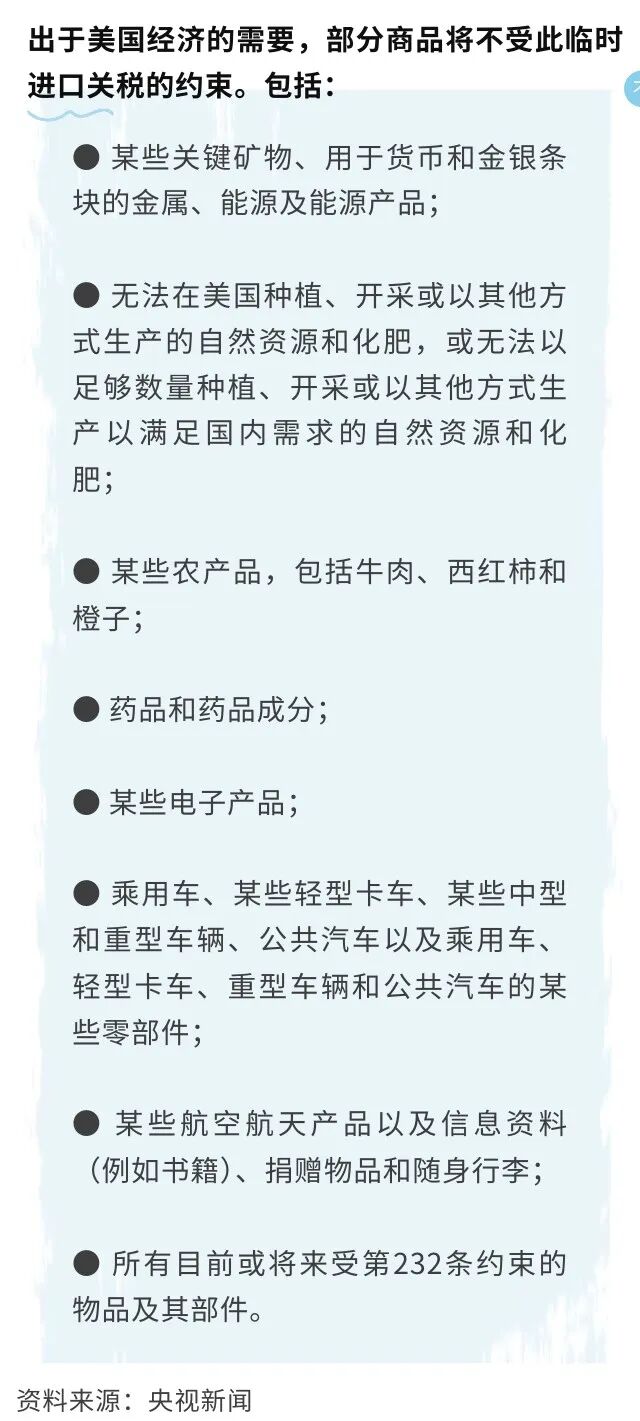 出于美国经济的需要，部分商品将不受此临时进口关税的约束。包括：

● 某些关键矿物、用于货币和金银条块的金属、能源及能源产品；

● 无法在美国种植、开采或以其他方式生产的自然资源和化肥，或无法以足够数量种植、开采或以其他方式生产以满足国内需求的自然资源和化肥；

● 某些农产品，包括牛肉、西红柿和橙子；

● 药品和药品成分；

● 某些电子产品；

● 乘用车、某些轻型卡车、某些中型和重型车辆、公共汽车以及乘用车、轻型卡车、重型车辆和公共汽车的某些零部件；

● 某些航空航天产品以及信息资料（例如书籍）、捐赠物品和随身行李；

● 所有目前或将来受第232条约束的物品及其部件。

资料来源：央视新闻